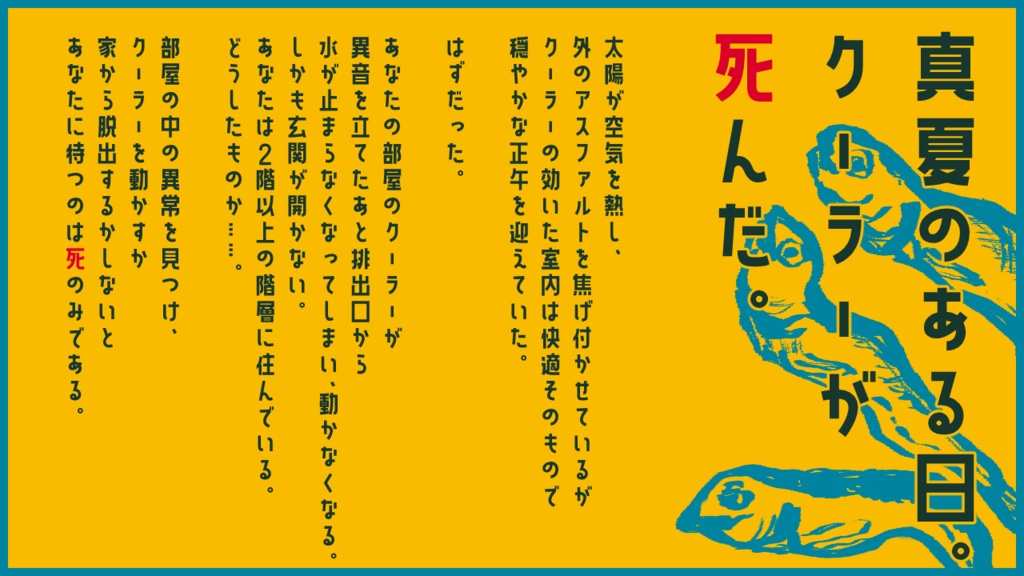 真夏のある日。
クーラーが
死んだ。

太陽が空気を熱し、
外のアスファルトを焦げ付かせているが
クーラーの効いた室内は快適そのもので
穏やかな正午を迎えていた。

はずだった。

あなたの部屋のクーラーが
異音を立てたあと排出口から
水が止まらなくなってしまい、動かなくなる。
しかも玄関が開かない。
あなたは2階以上の階層に住んでいる。
どうしたものか……。

部屋の中の異常を見つけ、
クーラーを動かすか
家から脱出するかしないと
あなたに待つのは死のみである。